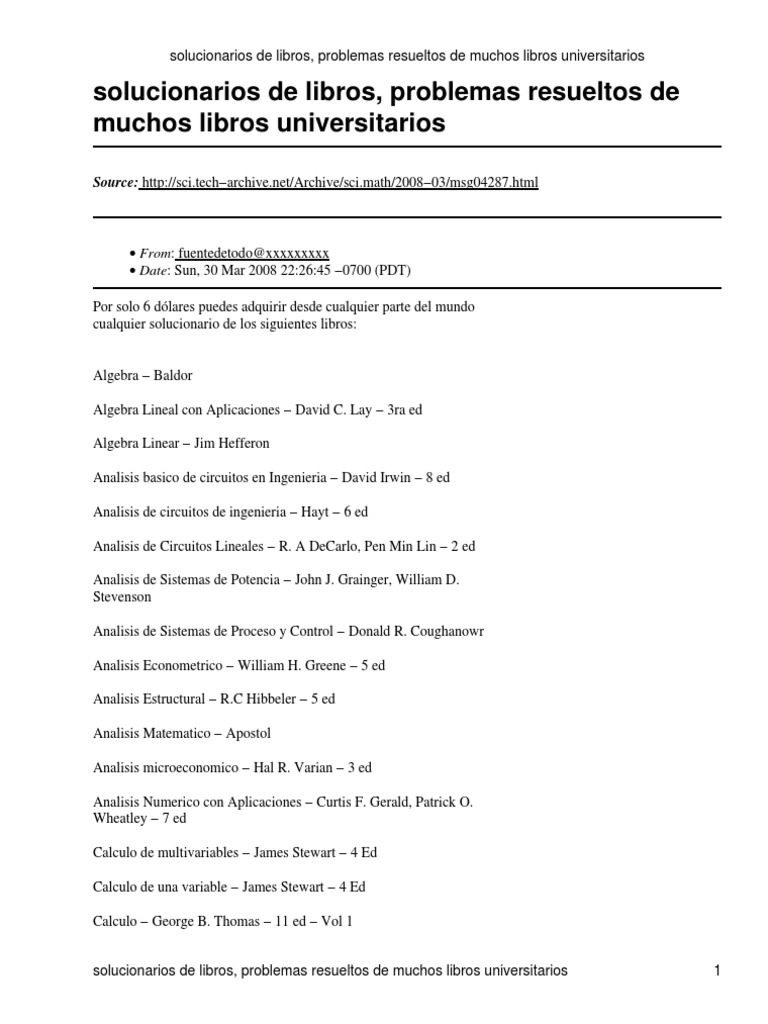 solucionarios de libros, problemas resueltos de muchos libros universitarios

solucionarios de libros, problemas resueltos de muchos libros universitarios

Source: http://sci.tech–archive.net/Archive/sci.math/2008–03/msg04287.html

• From: fuentedetodo@xxxxxxxxx
• Date: Sun, 30 Mar 2008 22:26:45 –0700 (PDT)

Por solo 6 dólares puedes adquirir desde cualquier parte del mundo cualquier solucionario de los siguientes libros:

Algebra – Baldor

Algebra Lineal con Aplicaciones – David C. Lay – 3ra ed

Algebra Linear – Jim Hefferon

Analisis basico de circuitos en Ingenieria – David Irwin – 8 ed

Analisis de circuitos de ingenieria – Hayt – 6 ed

Analisis de Circuitos Lineales – R. A DeCarlo, Pen Min Lin – 2 ed

Analisis de Sistemas de Potencia – John J. Grainger, William D. Stevenson

Analisis de Sistemas de Proceso y Control – Donald R. Coughanowr

Analisis Econometrico – William H. Greene – 5 ed

Analisis Estructural – R.C Hibbeler – 5 ed

Analisis Matematico – Apostol

Analisis microeconomico – Hal R. Varian – 3 ed

Analisis Numerico con Aplicaciones – Curtis F. Gerald, Patrick O. Wheatley – 7 ed

Calculo de multivariables – James Stewart – 4 Ed

Calculo de una variable – James Stewart – 4 Ed

Calculo – George B. Thomas – 11 ed – Vol 1

solucionarios de libros, problemas resueltos de muchos libros universitarios 1